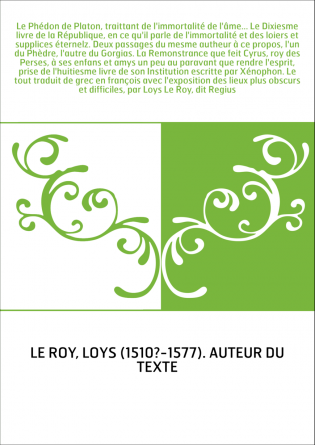 Le Phédon de Platon, traittant de l'immortalité de l'âme... Le Dixiesme livre de la République, en ce qu'il parle de l'immortalité et des loiers et supplices éternelz. Deux passages du mesme autheur à ce propos, l'un du Phèdre, l'autre du Gorgias. La Remonstrance que feit Cyrus, roy des Perses, à ses enfans et amys un peu au paravant que rendre l'esprit, prise de l'huitiesme livre de son Institution escritte par Xénophon. Le tout traduit de grec en françois avec l'exposition des lieux plus obscurs et difficiles, par Loys Le Roy, dit Regius

LE ROY, LOYS (1510?-1577). AUTEUR DU TEXTE